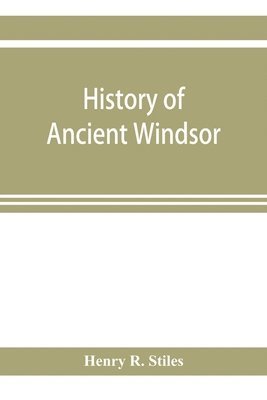 History of Ancient Windsor

Henry R. Stiles